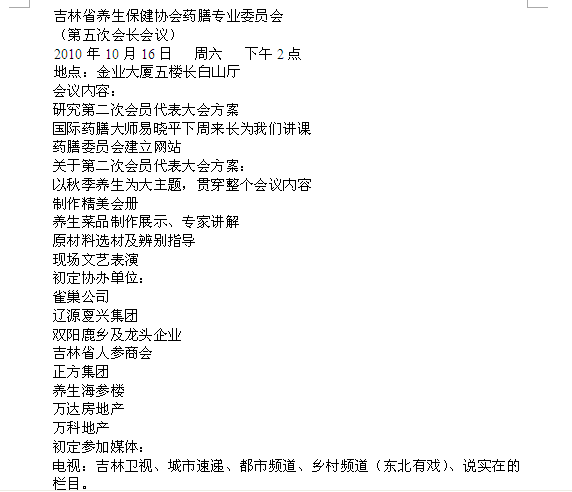 吉林省养生保健协会药膳专业委员会
（第五次会长会议）
2010 年 10 月 16 日　周六　下午 2 点
地点：金业大厦五楼长白山厅
会议内容：
研究第二次会员代表大会方案
国际药膳大师易晓平下周来长为我们讲课
药膳委员会建立网站
关于第二次会员代表大会方案：
以秋季养生为大主题，贯穿整个会议内容
制作精美会册
养生菜品制作展示、专家讲解
原材料选材及辨别指导
现场文艺表演
初定协办单位：
雀巢公司
辽源夏兴集团
双阳鹿乡及龙头企业
吉林省人参商会
正方集团
养生海参楼
万达房地产
万科地产
初定参加媒体：
电视：吉林卫视、城市速递、都市频道、乡村频道（东北有戏）、说实在的栏目。